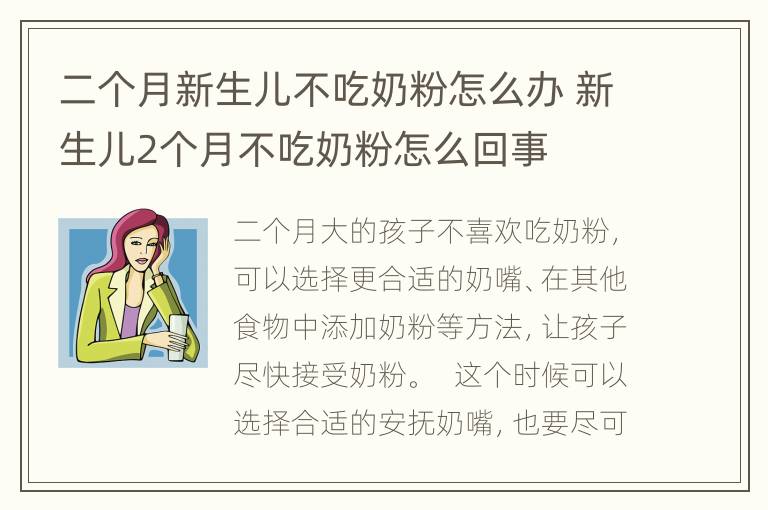 二个月新生儿不吃奶粉怎么办 新生儿2个月不吃奶粉怎么回事

二个月大的孩子不喜欢吃奶粉，可以选择更合适的奶嘴、在其他食物中添加奶粉等方法，让孩子尽快接受奶粉。 这个时候可以选择合适的安抚奶嘴，也要尽可